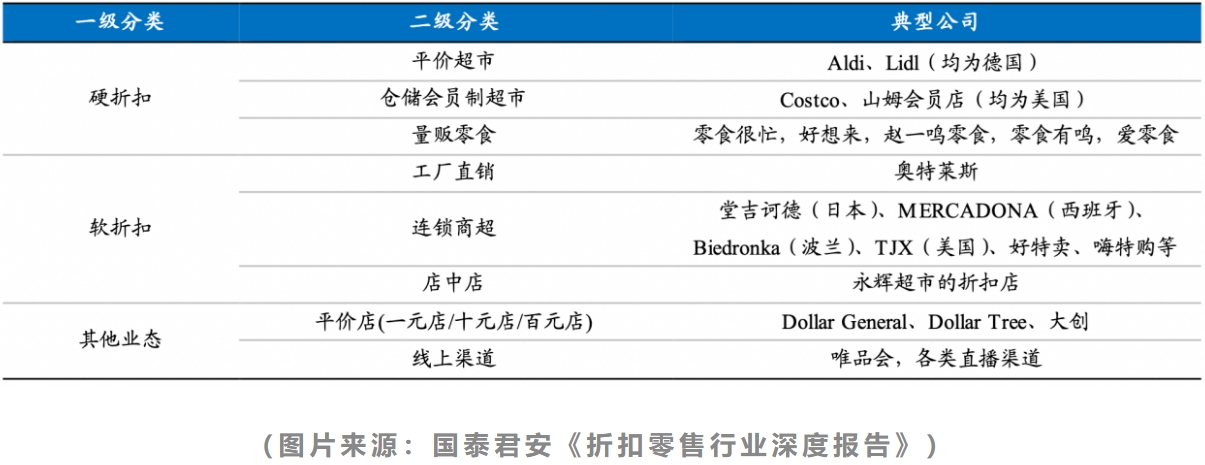 | 一级分类 | 二级分类 | 典型公司 |
|---|---|---|
| 硬折扣 | 平价超市 | Aldi、Lidl（均为德国） |
| | 仓储会员制超市 | Costco、山姆会员店（均为美国） |
| | 量贩零食 | 零食很忙，好想来，赵一鸣零食，零食有鸣，爱零食 |
| 软折扣 | 工厂直销 | 奥特莱斯 |
| | 连锁商超 | 堂吉诃德（日本）、MERCADONA（西班牙）、Biedronka（波兰）、TJX（美国）、好特卖、嗨特购等 |
| | 店中店 | 永辉超市的折扣店 |
| 其他业态 | 平价店(一元店/十元店/百元店) | Dollar General、Dollar Tree、大创 |
| | 线上渠道 | 唯品会，各类直播渠道 |

（图片来源：国泰君安《折扣零售行业深度报告》）